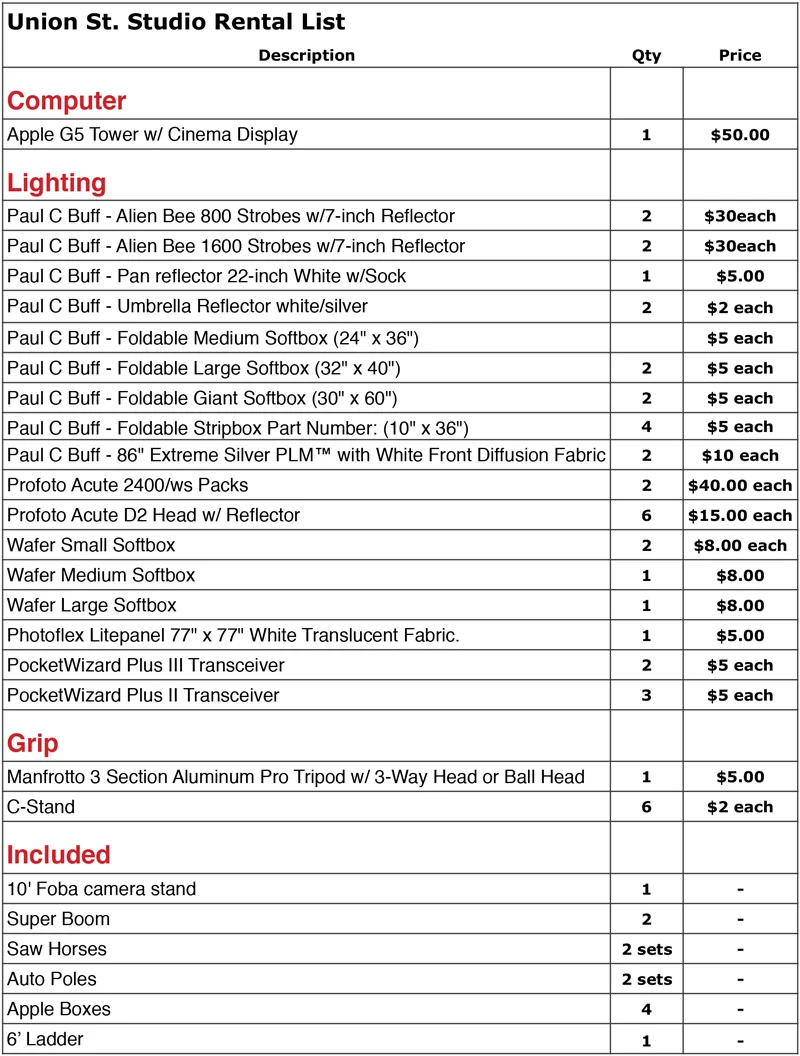 Union St. Studio Rental List

| Description | Qty | Price |
|---|---|---|
| **Computer** | | |
| Apple G5 Tower w/ Cinema Display | 1 | $50.00 |
| **Lighting** | | |
| Paul C Buff - Alien Bee 800 Strobes w/7-inch Reflector | 2 | $30each |
| Paul C Buff - Alien Bee 1600 Strobes w/7-inch Reflector | 2 | $30each |
| Paul C Buff - Pan reflector 22-inch White w/Sock | 1 | $5.00 |
| Paul C Buff - Umbrella Reflector white/silver | 2 | $2 each |
| Paul C Buff - Foldable Medium Softbox (24" x 36") | | $5 each |
| Paul C Buff - Foldable Large Softbox (32" x 40") | 2 | $5 each |
| Paul C Buff - Foldable Giant Softbox (30" x 60") | 2 | $5 each |
| Paul C Buff - Foldable Stripbox Part Number: (10" x 36") | 4 | $5 each |
| Paul C Buff - 86" Extreme Silver PLM™ with White Front Diffusion Fabric | 2 | $10 each |
| Profoto Acute 2400/ws Packs | 2 | $40.00 each |
| Profoto Acute D2 Head w/ Reflector | 6 | $15.00 each |
| Wafer Small Softbox | 2 | $8.00 each |
| Wafer Medium Softbox | 1 | $8.00 |
| Wafer Large Softbox | 1 | $8.00 |
| Photoflex Litepanel 77" x 77" White Translucent Fabric. | 1 | $5.00 |
| PocketWizard Plus III Transceiver | 2 | $5 each |
| PocketWizard Plus II Transceiver | 3 | $5 each |
| **Grip** | | |
| Manfrotto 3 Section Aluminum Pro Tripod w/ 3-Way Head or Ball Head | 1 | $5.00 |
| C-Stand | 6 | $2 each |
| **Included** | | |
| 10' Foba camera stand | 1 | - |
| Super Boom | 2 | - |
| Saw Horses | 2 sets | - |
| Auto Poles | 2 sets | - |
| Apple Boxes | 4 | - |
| 6' Ladder | 1 | - |